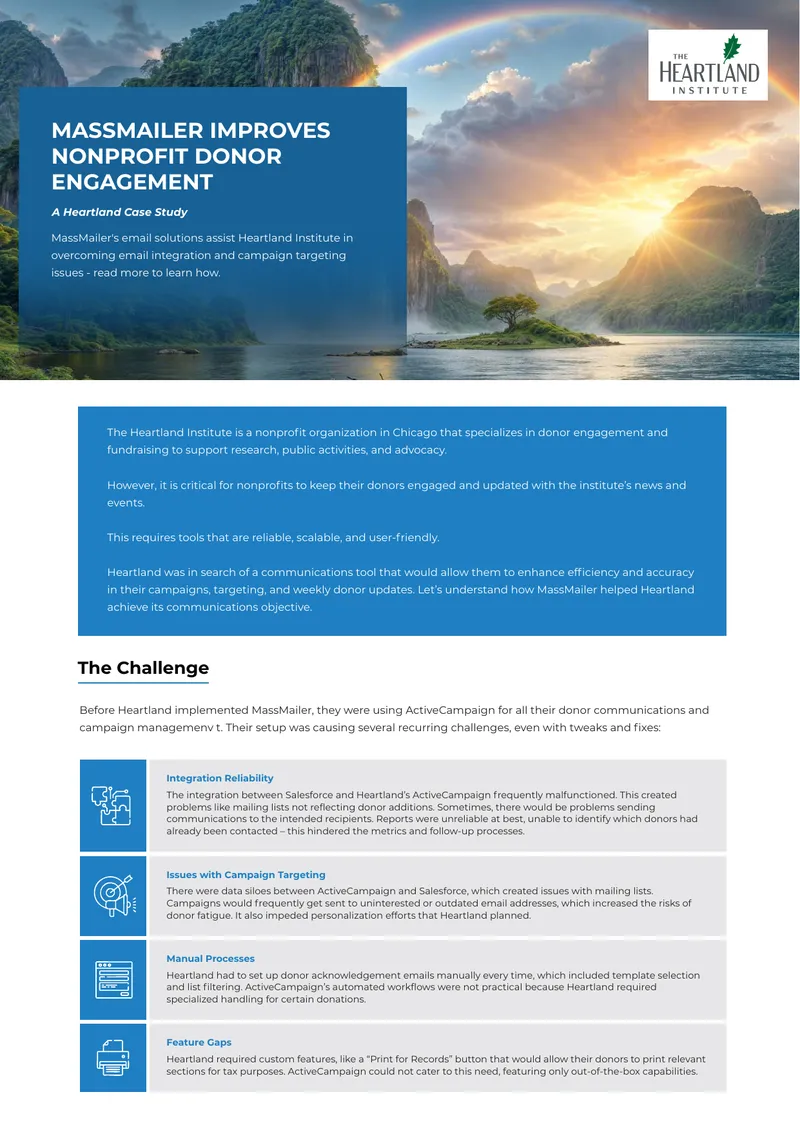 THE HEARTLAND INSTITUTE

MASSMAILER IMPROVES NONPROFIT DONOR ENGAGEMENT

A Heartland Case Study

MassMailer's email solutions assist Heartland Institute in overcoming email integration and campaign targeting issues - read more to learn how.

The Heartland Institute is a nonprofit organization in Chicago that specializes in donor engagement and fundraising to support research, public activities, and advocacy.

However, it is critical for nonprofits to keep their donors engaged and updated with the institute's news and events.

This requires tools that are reliable, scalable, and user-friendly.

Heartland was in search of a communications tool that would allow them to enhance efficiency and accuracy in their campaigns, targeting, and weekly donor updates. Let's understand how MassMailer helped Heartland achieve its communications objective.

The Challenge

Before Heartland implemented MassMailer, they were using ActiveCampaign for all their donor communications and campaign managemenv t. Their setup was causing several recurring challenges, even with tweaks and fixes:

Integration Reliability
The integration between Salesforce and Heartland's ActiveCampaign frequently malfunctioned. This created problems like mailing lists not reflecting donor additions. Sometimes, there would be problems sending communications to the intended recipients. Reports were unreliable at best, unable to identify which donors had already been contacted – this hindered the metrics and follow-up processes.

Issues with Campaign Targeting
There were data siloes between ActiveCampaign and Salesforce, which created issues with mailing lists. Campaigns would frequently get sent to uninterested or outdated email addresses, which increased the risks of donor fatigue. It also impeded personalization efforts that Heartland planned.

Manual Processes
Heartland had to set up donor acknowledgement emails manually every time, which included template selection and list filtering. ActiveCampaign's automated workflows were not practical because Heartland required specialized handling for certain donations.

Feature Gaps
Heartland required custom features, like a "Print for Records" button that would allow their donors to print relevant sections for tax purposes. ActiveCampaign could not cater to this need, featuring only out-of-the-box capabilities.